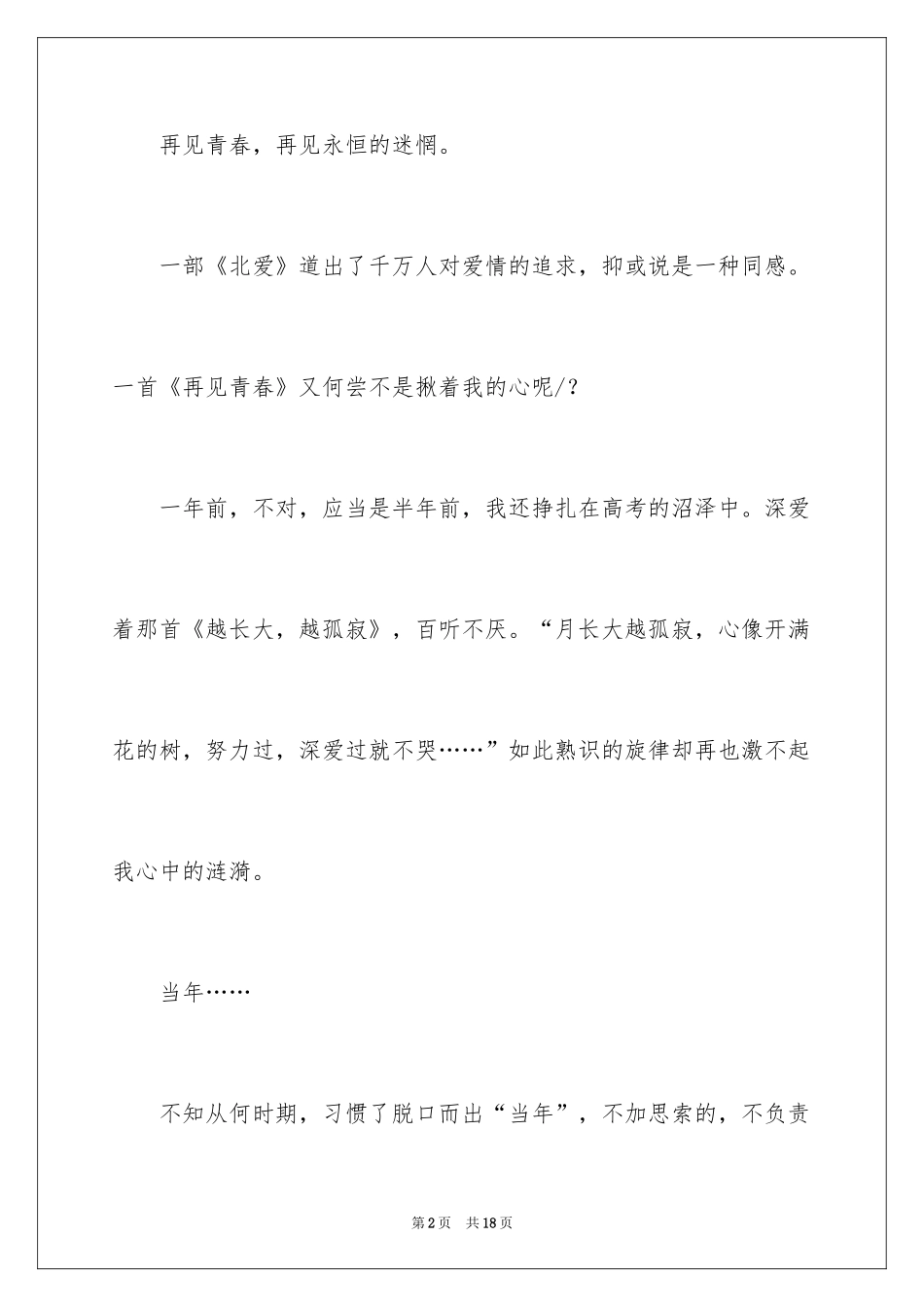 再见青春，再见永恒的迷惘。

一部《北爱》道出了千万人对爱情的追求，抑或说是一种同感。一首《再见青春》又何尝不是揪着我的心呢/?

一年前，不对，应当是半年前，我还挣扎在高考的沼泽中。深爱着那首《越长大，越孤寂》，百听不厌。“月长大越孤寂，心像开满花的树，努力过，深爱过就不哭……”如此熟识的旋律却再也激不起我心中的涟漪。

当年……

不知从何时期，习惯了脱口而出“当年”，不加思索的，不负责

第2页　共18页